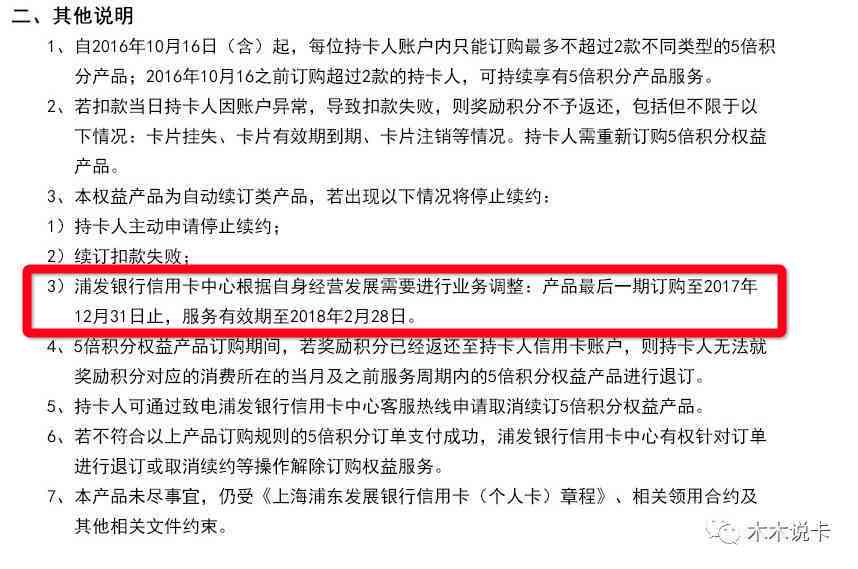 二、其他说明

1、自2016年10月16日（含）起，每位持卡人账户内只能订购最多不超过2款不同类型的5倍积分产品；2016年10月16之前订购超过2款的持卡人，可持续享有5倍积分产品服务。

2、若扣款当日持卡人因账户异常，导致扣款失败，则奖励积分不予返还，包括但不限于以下情况：卡片挂失、卡片有效期到期、卡片注销等情况。持卡人需重新订购5倍积分权益产品。

3、本权益产品为自动续订类产品，若出现以下情况将停止续约：

1）持卡人主动申请停止续约；

2）续订扣款失败；

3）浦发银行信用卡中心根据自身经营发展需要进行业务调整：产品最后一期订购至2017年12月31日止，服务有效期至2018年2月28日。

4、5倍积分权益产品订购期间，若奖励积分已经返还至持卡人信用卡账户，则持卡人无法就奖励积分对应的消费所在的当月及之前服务周期内的5倍积分权益产品进行退订。

5、持卡人可通过致电浦发银行信用卡中心客服热线申请取消续订5倍积分权益产品。

6、若不符合以上产品订购规则的5倍积分订单支付成功，浦发银行信用卡中心有权针对订单进行退订或取消续约等操作解除订购权益服务。

7、本产品未尽事宜，仍受《上海浦东发展银行信用卡（个人卡）章程》、相关领用合约及其他相关文件约束。

木木说卡